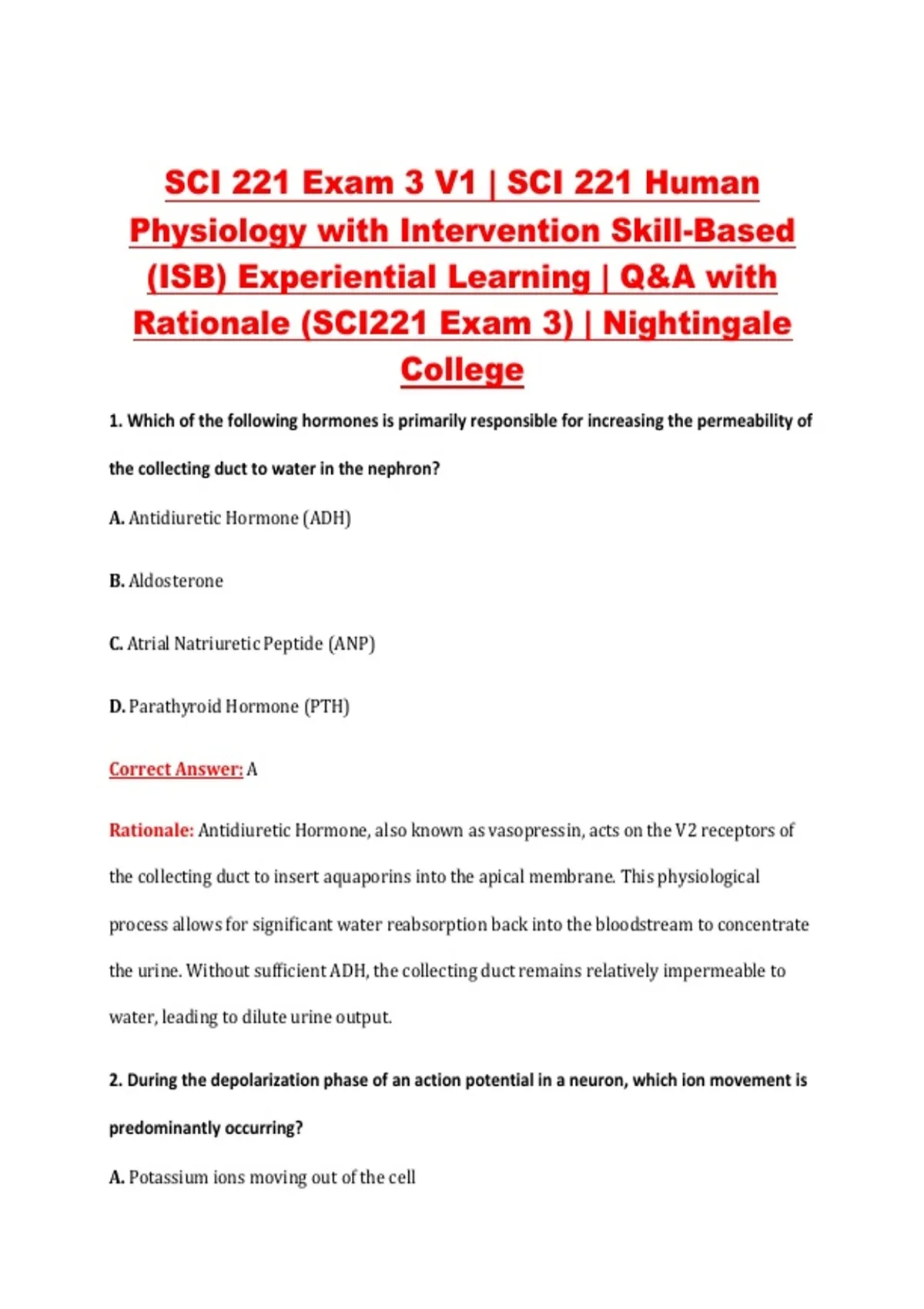 SCI 221 Exam 3 V1 | SCI 221 Human Physiology with Intervention Skill-Based (ISB) Experiential Learning | Q&A with Rationale (SCI221 Exam 3) | Nightingale College

1. Which of the following hormones is primarily responsible for increasing the permeability of the collecting duct to water in the nephron?

A. Antidiuretic Hormone (ADH)

B. Aldosterone

C. Atrial Natriuretic Peptide (ANP)

D. Parathyroid Hormone (PTH)

Correct Answer: A

Rationale: Antidiuretic Hormone, also known as vasopressin, acts on the V2 receptors of the collecting duct to insert aquaporins into the apical membrane. This physiological process allows for significant water reabsorption back into the bloodstream to concentrate the urine. Without sufficient ADH, the collecting duct remains relatively impermeable to water, leading to dilute urine output.

2. During the depolarization phase of an action potential in a neuron, which ion movement is predominantly occurring?

A. Potassium ions moving out of the cell